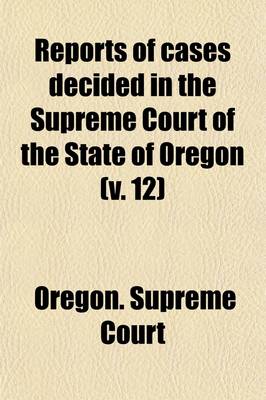 Reports of cases decided in the Supreme Court of the State of Oregon (v. 12)

Oregon. Supreme Court